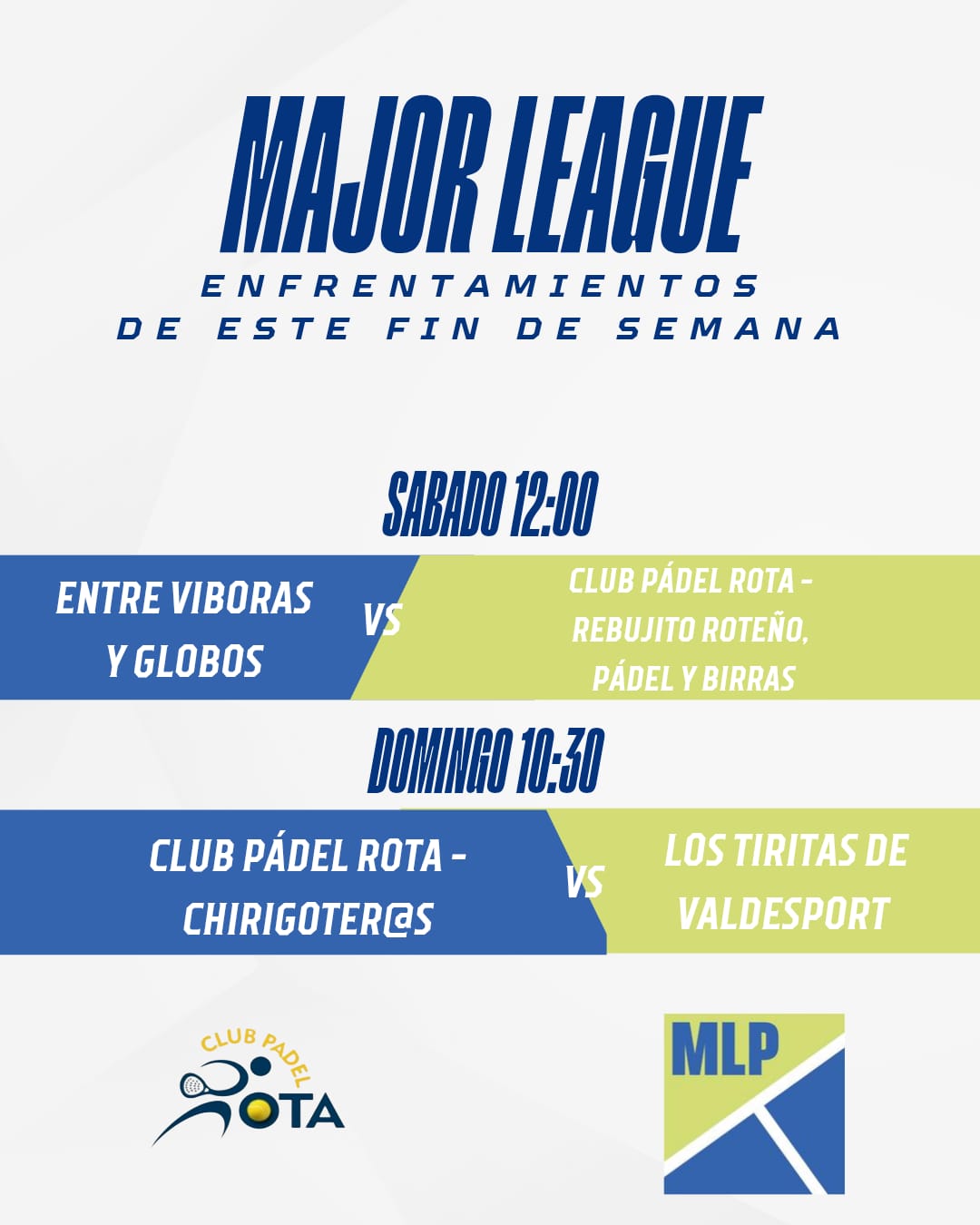 MAJOR LEAGUE
ENFRENTAMIENTOS
DE ESTE FIN DE SEMANA

SABADO 12:00

ENTRE VIBORAS Y GLOBOS

VS

CLUB PÁDEL ROTA - REBUJITO ROTEÑO, PÁDEL Y BIRRAS

DOMINGO 10:30

CLUB PÁDEL ROTA - CHIRIGOTER@S

VS

LOS TIRITAS DE VALDESPORT

CLUB PADEL ROTA

MLP